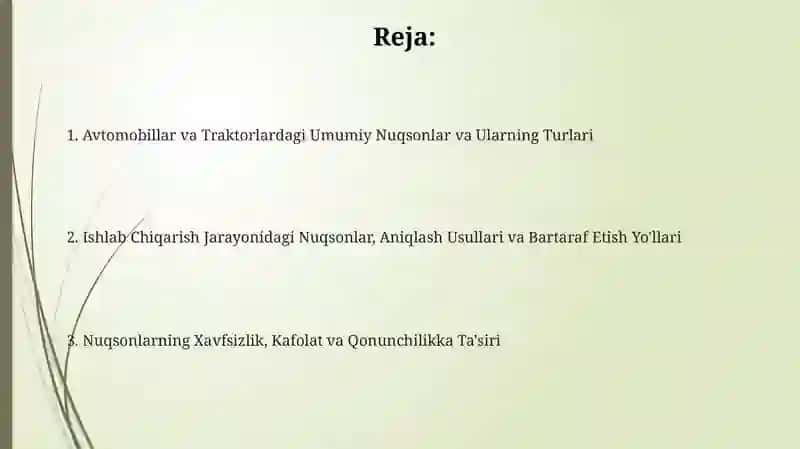 Reja:

1. Avtomobillar va Traktorlardagi Umumiy Nuqsonlar va Ularning Turlari

2. Ishlab Chiqarish Jarayonidagi Nuqsonlar, Aniqlash Usullari va Bartaraf Etish Yo'llari

3. Nuqsonlarning Xavfsizlik, Kafolat va Qonunchilikka Ta'siri